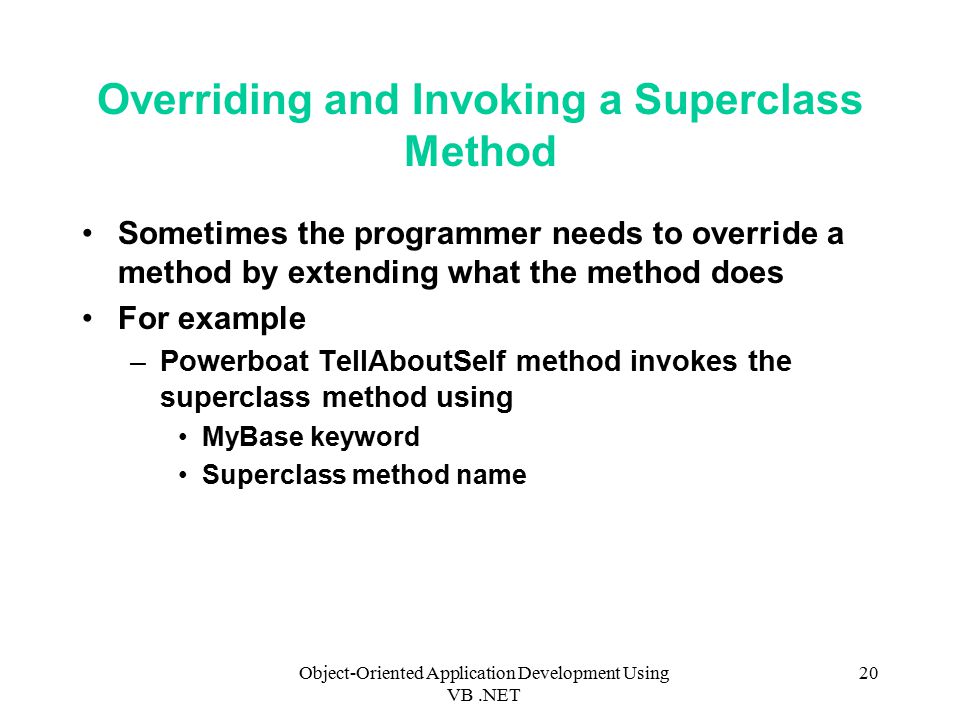 Overriding and Invoking a Superclass Method

• Sometimes the programmer needs to override a method by extending what the method does
• For example
– Powerboat TellAboutSelf method invokes the superclass method using
• MyBase keyword
• Superclass method name

Object-Oriented Application Development Using VB .NET

20